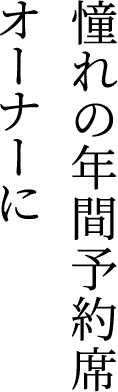 憧れの年間予約席
オーナーに